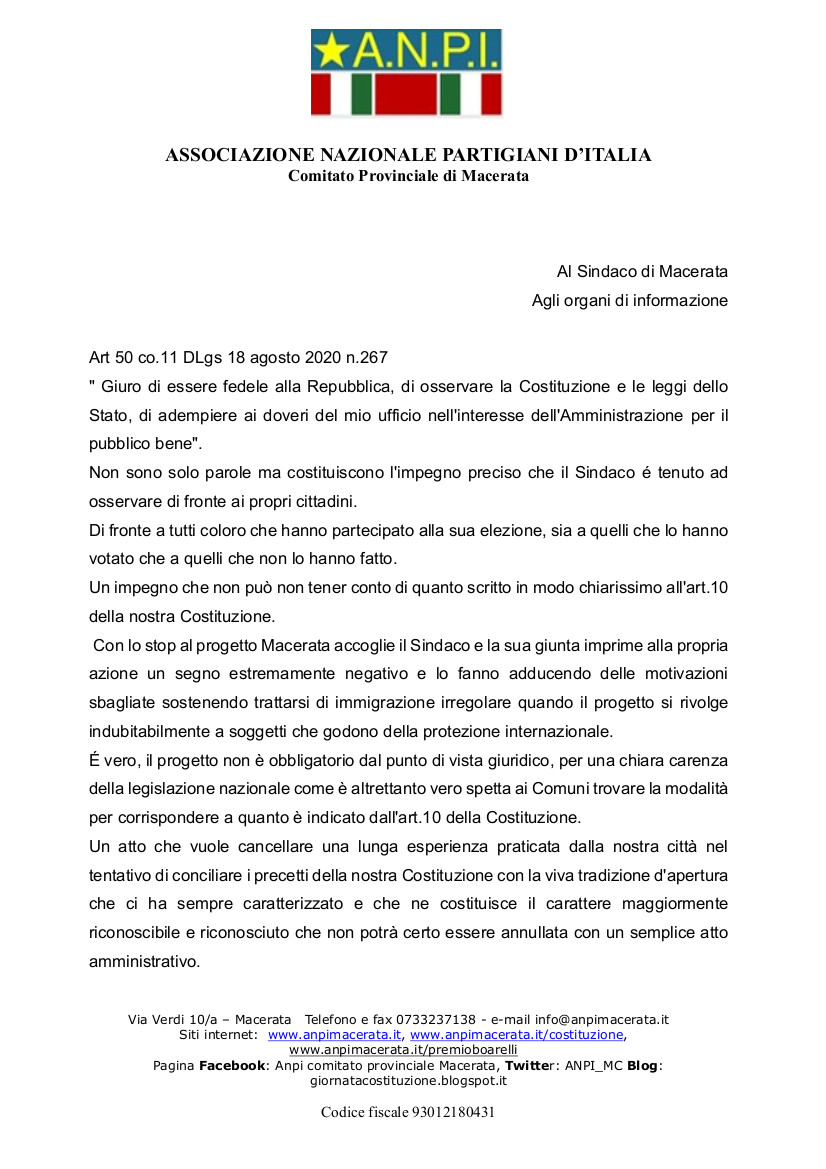 A.N.P.I.

ASSOCIAZIONE NAZIONALE PARTIGIANI D'ITALIA
Comitato Provinciale di Macerata

Al Sindaco di Macerata
Agli organi di informazione

Art 50 co.11 DLgs 18 agosto 2020 n.267
" Giuro di essere fedele alla Repubblica, di osservare la Costituzione e le leggi dello Stato, di adempiere ai doveri del mio ufficio nell'interesse dell'Amministrazione per il pubblico bene".
Non sono solo parole ma costituiscono l'impegno preciso che il Sindaco é tenuto ad osservare di fronte ai propri cittadini.
Di fronte a tutti coloro che hanno partecipato alla sua elezione, sia a quelli che lo hanno votato che a quelli che non lo hanno fatto.
Un impegno che non può non tener conto di quanto scritto in modo chiarissimo all'art.10 della nostra Costituzione.
Con lo stop al progetto Macerata accoglie il Sindaco e la sua giunta imprime alla propria azione un segno estremamente negativo e lo fanno adducendo delle motivazioni sbagliate sostenendo trattarsi di immigrazione irregolare quando il progetto si rivolge indubitabilmente a soggetti che godono della protezione internazionale.
É vero, il progetto non è obbligatorio dal punto di vista giuridico, per una chiara carenza della legislazione nazionale come è altrettanto vero spetta ai Comuni trovare la modalità per corrispondere a quanto è indicato dall'art.10 della Costituzione.
Un atto che vuole cancellare una lunga esperienza praticata dalla nostra città nel tentativo di conciliare i precetti della nostra Costituzione con la viva tradizione d'apertura che ci ha sempre caratterizzato e che ne costituisce il carattere maggiormente riconoscibile e riconosciuto che non potrà certo essere annullata con un semplice atto amministrativo.

Via Verdi 10/a – Macerata Telefono e fax 0733237138 - e-mail info@anpimacerata.it
Siti internet: www.anpimacerata.it, www.anpimacerata.it/costituzione, www.anpimacerata.it/premioboarelli
Pagina Facebook: Anpi comitato provinciale Macerata, Twitter: ANPI_MC Blog: giornatacostituzione.blogspot.it

Codice fiscale 93012180431